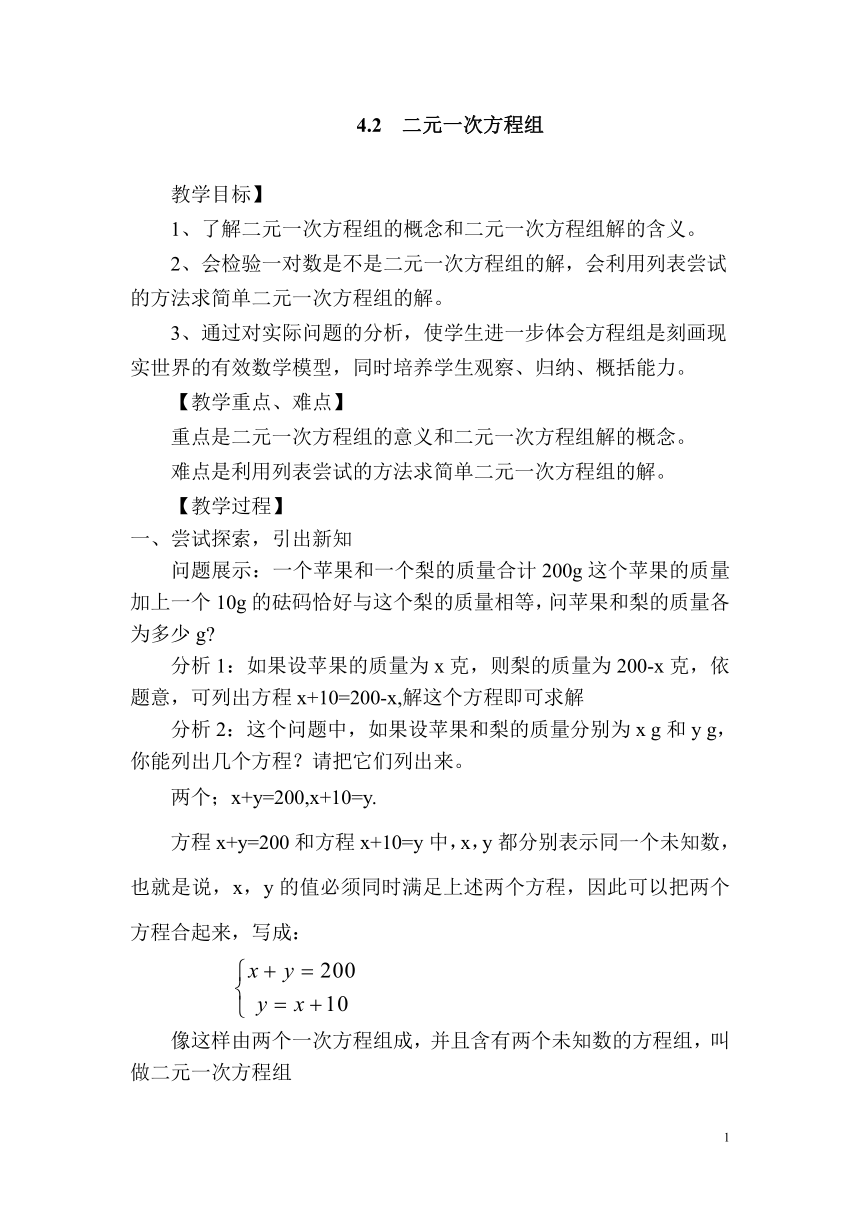 4.2 二元一次方程组

教学目标】

1、了解二元一次方程组的概念和二元一次方程组解的含义。

2、会检验一对数是不是二元一次方程组的解，会利用列表尝试的方法求简单二元一次方程组的解。

3、通过对实际问题的分析，使学生进一步体会方程组是刻画现实世界的有效数学模型，同时培养学生观察、归纳、概括能力。

【教学重点、难点】

重点是二元一次方程组的意义和二元一次方程组解的概念。

难点是利用列表尝试的方法求简单二元一次方程组的解。

【教学过程】

一、尝试探索，引出新知

问题展示：一个苹果和一个梨的质量合计 200g 这个苹果的质量加上一个 10g 的砝码恰好与这个梨的质量相等，问苹果和梨的质量各为多少 g?

分析 1：如果设苹果的质量为 x 克，则梨的质量为 200-x 克，依题意，可列出方程 x+10=200-x,解这个方程即可求解

分析 2：这个问题中，如果设苹果和梨的质量分别为 x g 和 y g，你能列出几个方程？请把它们列出来。

两个；x+y=200,x+10=y.

方程 x+y=200 和方程 x+10=y 中，x，y 都分别表示同一个未知数，也就是说，x，y 的值必须同时满足上述两个方程，因此可以把两个方程合起来，写成：

$\begin{cases} x+y=200 \\ y=x+10 \end{cases}$

像这样由两个一次方程组成，并且含有两个未知数的方程组，叫做二元一次方程组

1